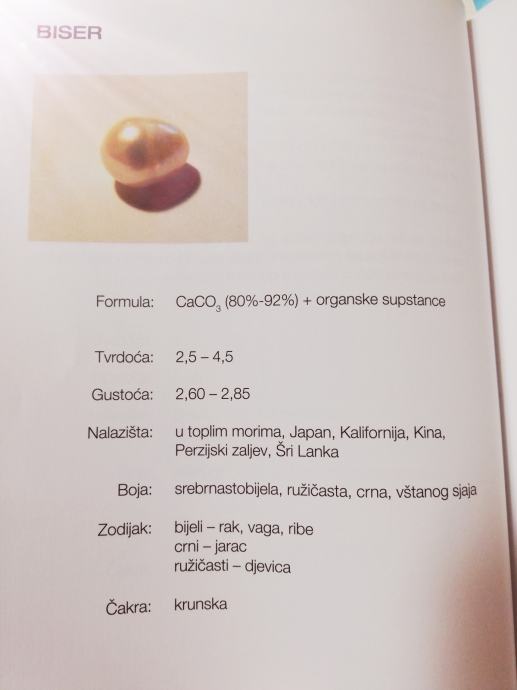 BISER

Formula: $CaCO_3$ (80%-92%) + organske supstance

Tvrdoća: 2,5 – 4,5

Gustoća: 2,60 – 2,85

Nalazišta: u toplim morima, Japan, Kalifornija, Kina, Perzijski zaljev, Šri Lanka

Boja: srebrnastobijela, ružičasta, crna, vštanog sjaja

Zodijak: bijeli – rak, vaga, ribe
crni – jarac
ružičasti – djevica

Čakra: krunska